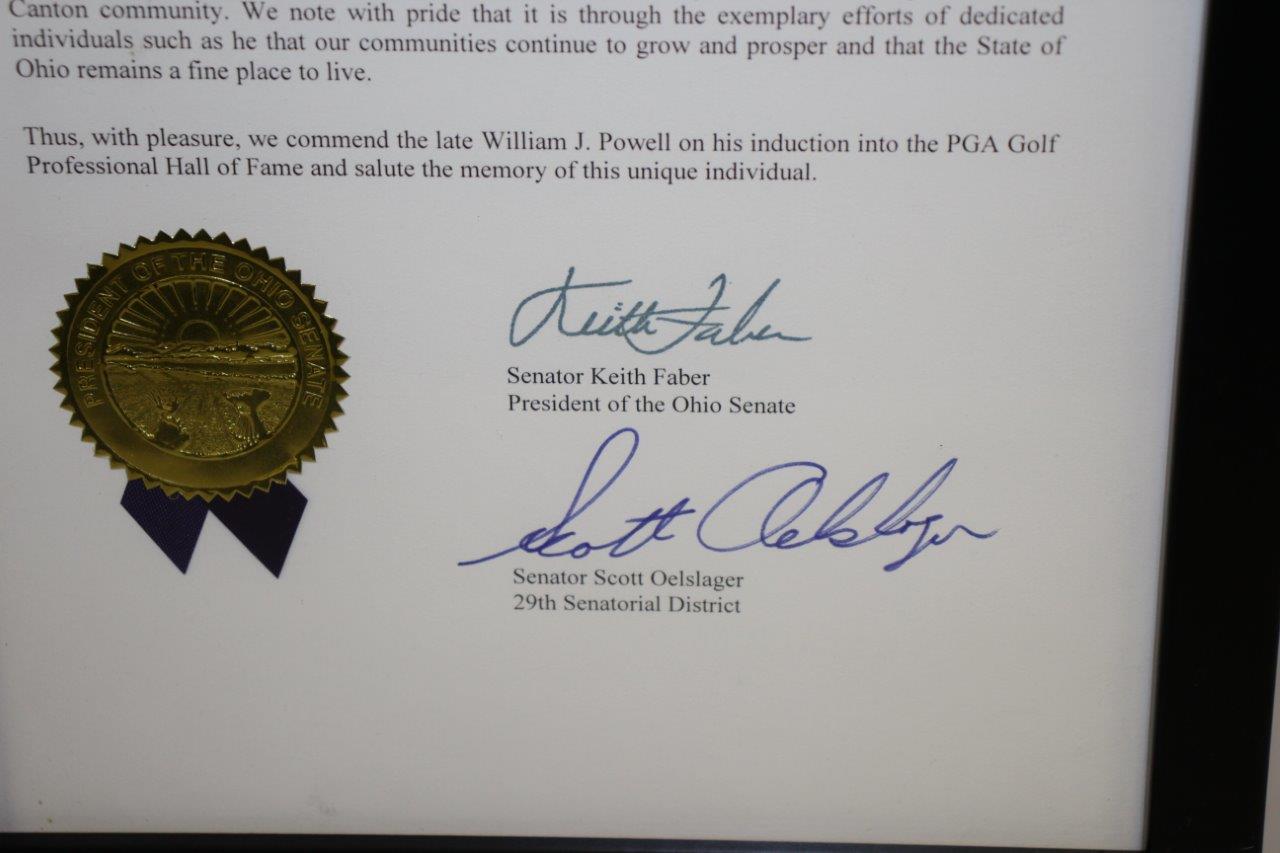 Canton community. We note with pride that it is through the exemplary efforts of dedicated individuals such as he that our communities continue to grow and prosper and that the State of Ohio remains a fine place to live.

Thus, with pleasure, we commend the late William J. Powell on his induction into the PGA Golf Professional Hall of Fame and salute the memory of this unique individual.

PRESIDENT OF THE OHIO SENATE

Keith Faber

Senator Keith Faber
President of the Ohio Senate

Scott Oelslager

Senator Scott Oelslager
29th Senatorial District